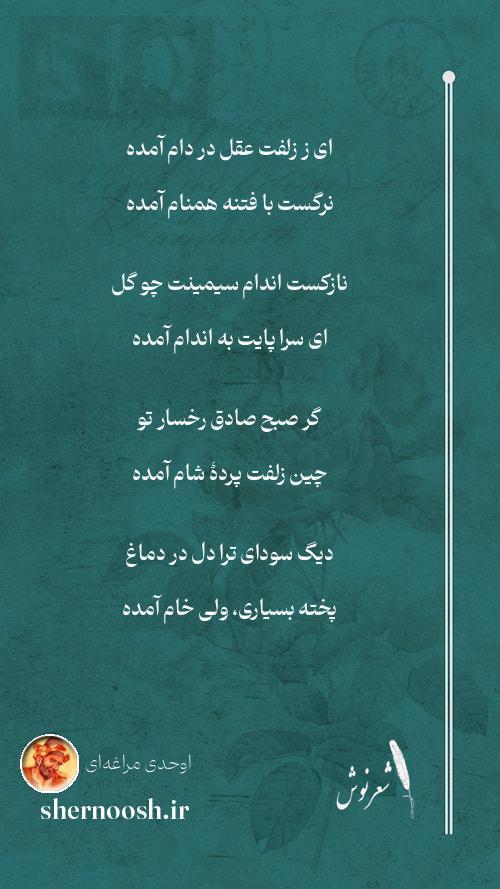 ای ز زلفت عقل در دام آمده

نرگست با فتنه همنام آمده

نازکست اندام سیمینت چو گل

ای سرا پایت به اندام آمده

گر صبح صادق رخسار تو

چین زلفت پردهٔ شام آمده

دیگ سودای ترا دل در دماغ

پخته بسیاری، ولی خام آمده

اوحدی مراغه‌ای

shernoosh.ir

شعرنوش